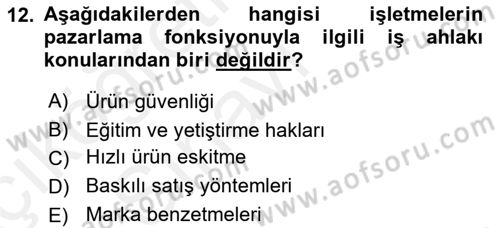 12. Aşağıdakilerden hangisi işletmelerin pazarlama fonksiyonuyla ilgili iş ahlakı konularından biri değildir?

A) Ürün güvenliği
B) Eğitim ve yetiştirme hakları
C) Hızlı ürün eskitme
D) Baskılı satış yöntemleri
E) Marka benzetmeleri

www.aofsoru.com
www.aofsoru.com
www.aofsoru.com
www.aofsoru.com